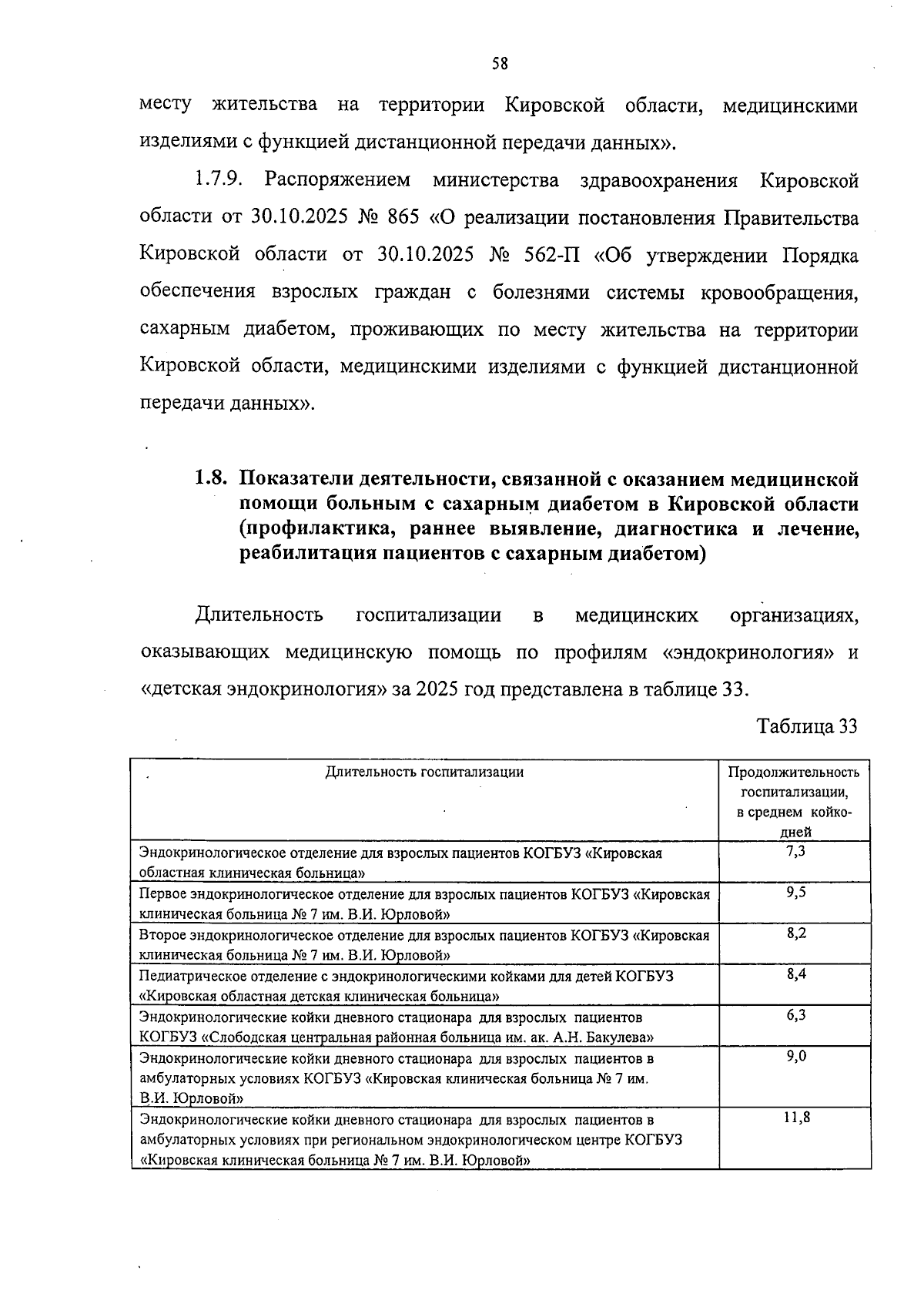 58

месту жительства на территории Кировской области, медицинскими изделиями с функцией дистанционной передачи данных».

1.7.9. Распоряжением министерства здравоохранения Кировской области от 30.10.2025 № 865 «О реализации постановления Правительства Кировской области от 30.10.2025 № 562-П «Об утверждении Порядка обеспечения взрослых граждан с болезнями системы кровообращения, сахарным диабетом, проживающих по месту жительства на территории Кировской области, медицинскими изделиями с функцией дистанционной передачи данных».

1.8. Показатели деятельности, связанной с оказанием медицинской помощи больным с сахарным диабетом в Кировской области (профилактика, раннее выявление, диагностика и лечение, реабилитация пациентов с сахарным диабетом)

Длительность госпитализации в медицинских организациях, оказывающих медицинскую помощь по профилям «эндокринология» и «детская эндокринология» за 2025 год представлена в таблице 33.

Таблица 33

| Длительность госпитализации | Продолжительность госпитализации, в среднем койко-дней |
|---|---|
| Эндокринологическое отделение для взрослых пациентов КОГБУЗ «Кировская областная клиническая больница» | 7,3 |
| Первое эндокринологическое отделение для взрослых пациентов КОГБУЗ «Кировская клиническая больница № 7 им. В.И. Юрловой» | 9,5 |
| Второе эндокринологическое отделение для взрослых пациентов КОГБУЗ «Кировская клиническая больница № 7 им. В.И. Юрловой» | 8,2 |
| Педиатрическое отделение с эндокринологическими койками для детей КОГБУЗ «Кировская областная детская клиническая больница» | 8,4 |
| Эндокринологические койки дневного стационара для взрослых пациентов КОГБУЗ «Слободская центральная районная больница им. ак. А.Н. Бакулева» | 6,3 |
| Эндокринологические койки дневного стационара для взрослых пациентов в амбулаторных условиях КОГБУЗ «Кировская клиническая больница № 7 им. В.И. Юрловой» | 9,0 |
| Эндокринологические койки дневного стационара для взрослых пациентов в амбулаторных условиях при региональном эндокринологическом центре КОГБУЗ «Кировская клиническая больница № 7 им. В.И. Юрловой» | 11,8 |